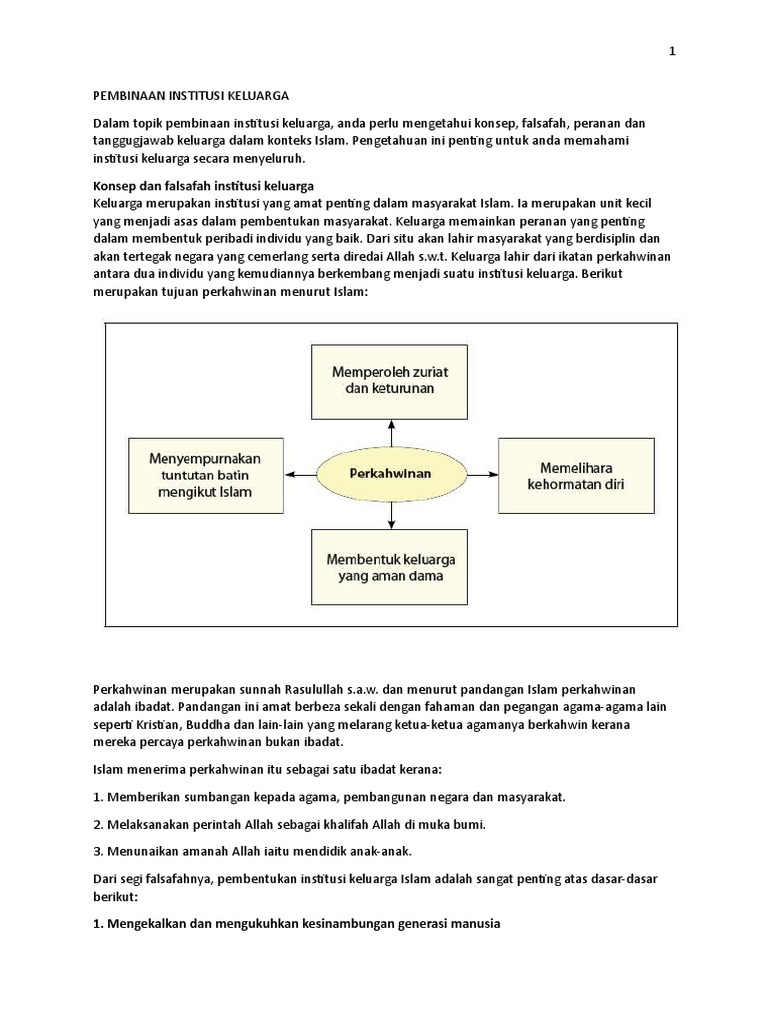 1

PEMBINAAN INSTITUSI KELUARGA

Dalam topik pembinaan institusi keluarga, anda perlu mengetahui konsep, falsafah, peranan dan tanggugjawab keluarga dalam konteks Islam. Pengetahuan ini penting untuk anda memahami institusi keluarga secara menyeluruh.

Konsep dan falsafah institusi keluarga
Keluarga merupakan institusi yang amat penting dalam masyarakat Islam. Ia merupakan unit kecil yang menjadi asas dalam pembentukan masyarakat. Keluarga memainkan peranan yang penting dalam membentuk peribadi individu yang baik. Dari situ akan lahir masyarakat yang berdisiplin dan akan tertegak negara yang cemerlang serta diredai Allah s.w.t. Keluarga lahir dari ikatan perkahwinan antara dua individu yang kemudiannya berkembang menjadi suatu institusi keluarga. Berikut merupakan tujuan perkahwinan menurut Islam:

Memperoleh zuriat dan keturunan

Menyempurnakan tuntutan batin mengikut Islam

Perkahwinan

Memelihara kehormatan diri

Membentuk keluarga yang aman dama

Perkahwinan merupakan sunnah Rasulullah s.a.w. dan menurut pandangan Islam perkahwinan adalah ibadat. Pandangan ini amat berbeza sekali dengan fahaman dan pegangan agama-agama lain seperti Kristian, Buddha dan lain-lain yang melarang ketua-ketua agamanya berkahwin kerana mereka percaya perkahwinan bukan ibadat.

Islam menerima perkahwinan itu sebagai satu ibadat kerana:

1. Memberikan sumbangan kepada agama, pembangunan negara dan masyarakat.

2. Melaksanakan perintah Allah sebagai khalifah Allah di muka bumi.

3. Menunaikan amanah Allah iaitu mendidik anak-anak.

Dari segi falsafahnya, pembentukan institusi keluarga Islam adalah sangat penting atas dasar-dasar berikut:

1. Mengekalkan dan mengukuhkan kesinambungan generasi manusia